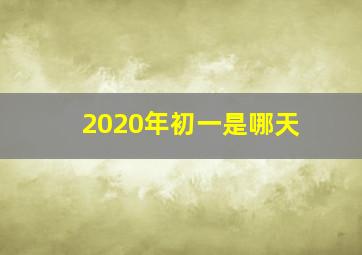 2020年初一是哪天